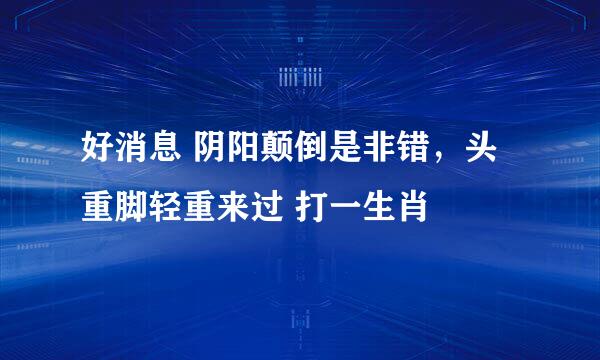 好消息 阴阳颠倒是非错，头重脚轻重来过 打一生肖